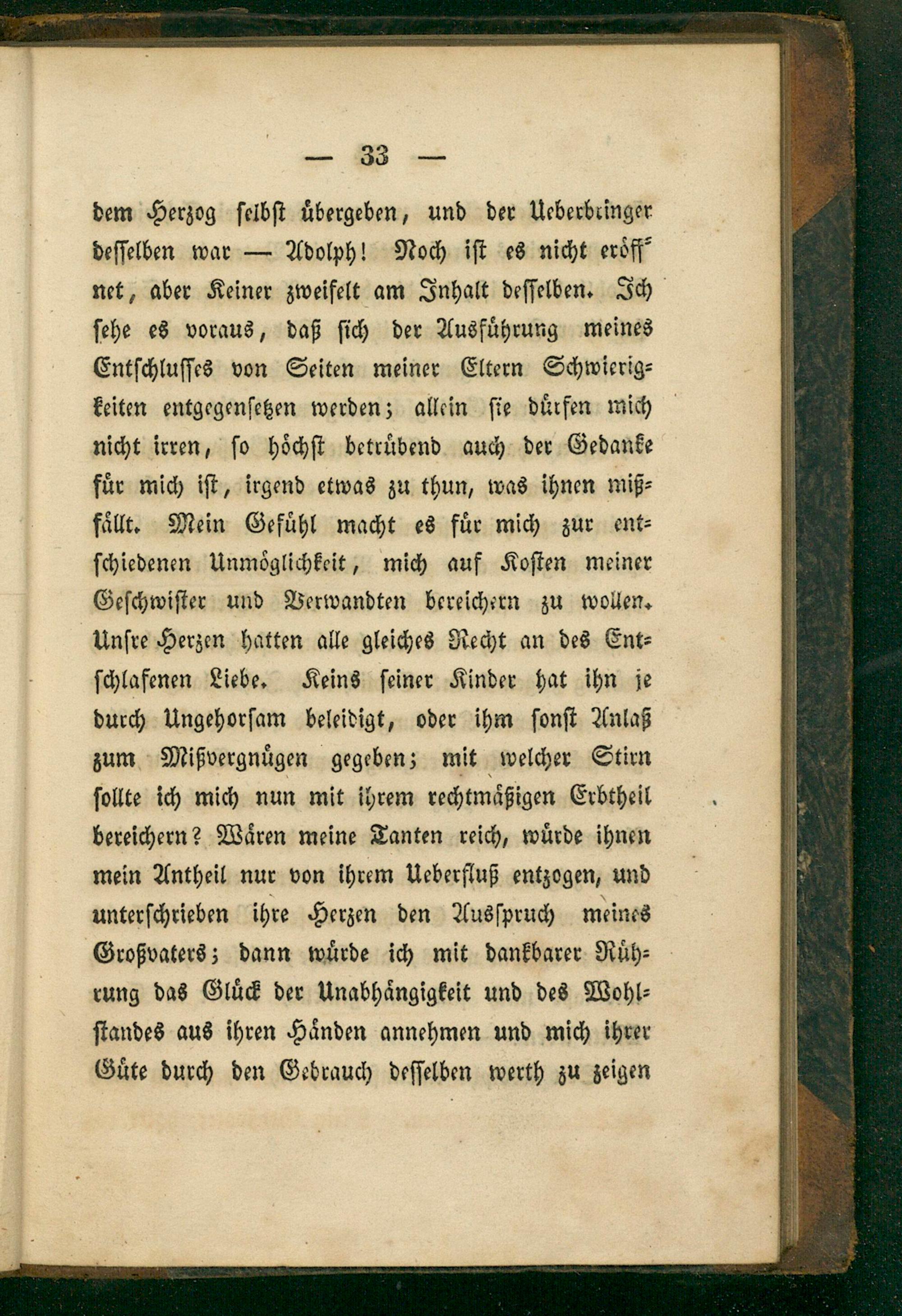 — 33 —

dem Herzog selbst übergeben, und der Ueberbringer desselben war — Adolph! Noch ist es nicht eröffnet, aber Keiner zweifelt am Inhalt desselben. Ich sehe es voraus, daß sich der Ausführung meines Entschlusses von Seiten meiner Eltern Schwierigkeiten entgegensetzen werden; allein sie dürfen mich nicht irren, so höchst betrübend auch der Gedanke für mich ist, irgend etwas zu thun, was ihnen mißfällt. Mein Gefühl macht es für mich zur entschiedenen Unmöglichkeit, mich auf Kosten meiner Geschwister und Verwandten bereichern zu wollen. Unsre Herzen hatten alle gleiches Recht an des Entschlafenen Liebe. Keins seiner Kinder hat ihn je durch Ungehorsam beleidigt, oder ihm sonst Anlaß zum Mißvergnügen gegeben; mit welcher Stirn sollte ich mich nun mit ihrem rechtmäßigen Erbtheil bereichern? Wären meine Tanten reich, würde ihnen mein Antheil nur von ihrem Ueberfluß entzogen, und unterschrieben ihre Herzen den Ausspruch meines Großvaters; dann würde ich mit dankbarer Rührung das Glück der Unabhängigkeit und des Wohlstandes aus ihren Händen annehmen und mich ihrer Güte durch den Gebrauch desselben werth zu zeigen